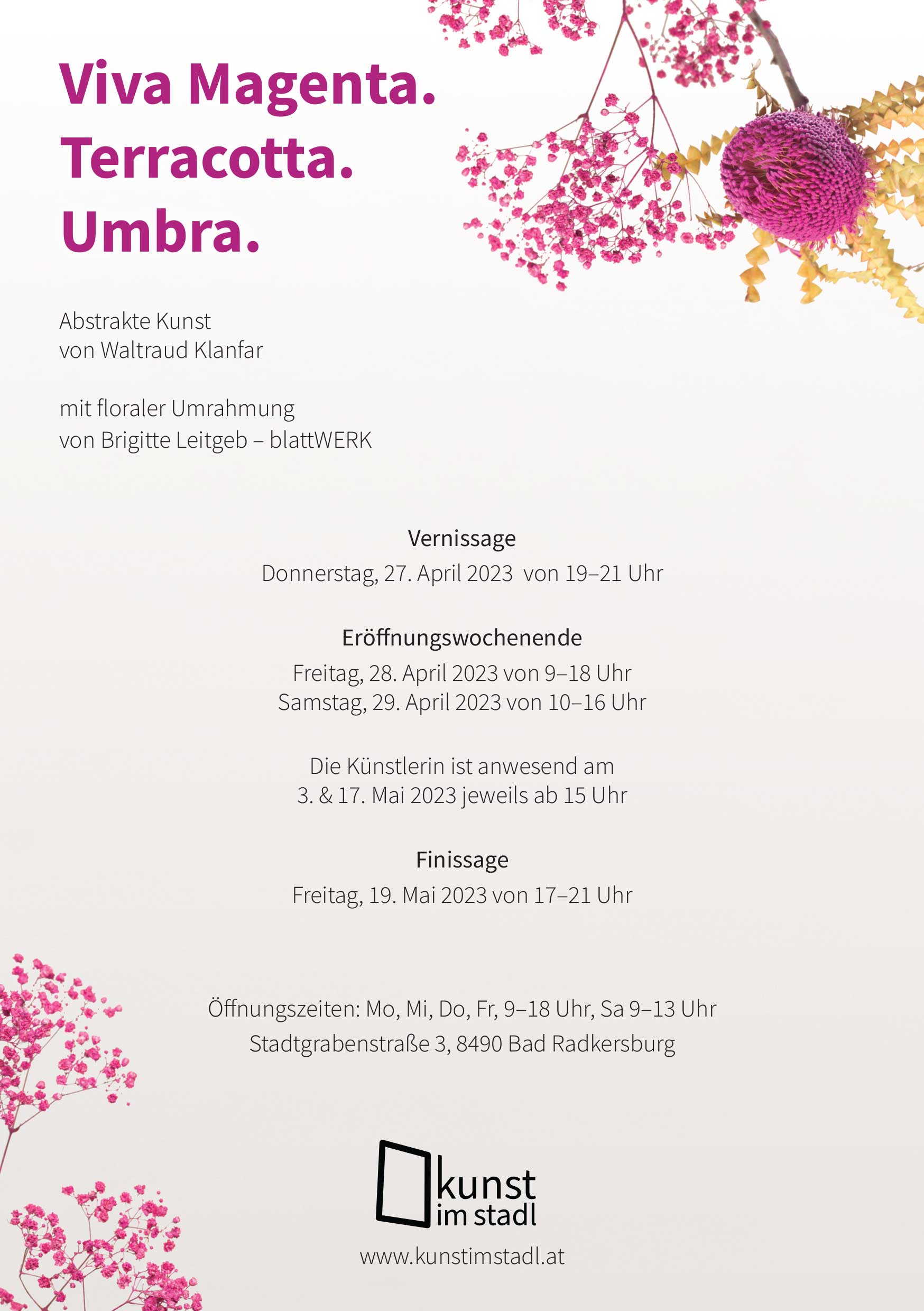 Viva Magenta.
Terracotta.
Umbra.

Abstrakte Kunst
von Waltraud Klanfar

mit floraler Umrahmung
von Brigitte Leitgeb – blattWERK

Vernissage
Donnerstag, 27. April 2023 von 19–21 Uhr

Eröffnungswochenende
Freitag, 28. April 2023 von 9–18 Uhr
Samstag, 29. April 2023 von 10–16 Uhr

Die Künstlerin ist anwesend am
3. & 17. Mai 2023 jeweils ab 15 Uhr

Finissage
Freitag, 19. Mai 2023 von 17–21 Uhr

Öffnungszeiten: Mo, Mi, Do, Fr, 9–18 Uhr, Sa 9–13 Uhr
Stadtgrabenstraße 3, 8490 Bad Radkersburg

kunst
im stadl

www.kunstimstadl.at